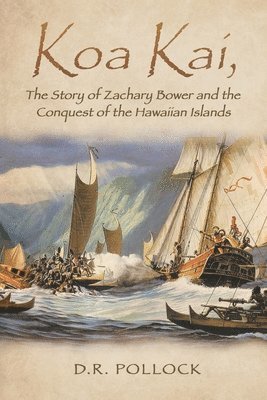 Koa Kai,

The Story of Zachary Bower and the Conquest of the Hawaiian Islands

D.R. POLLOCK